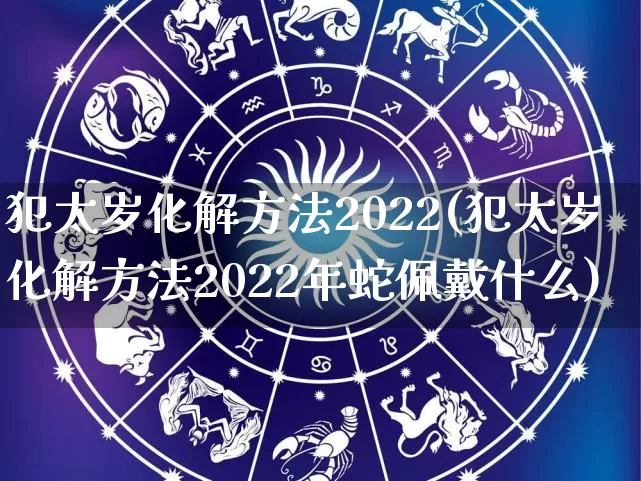 犯太岁化解方法2022(犯太岁化解方法2022年蛇佩戴什么)